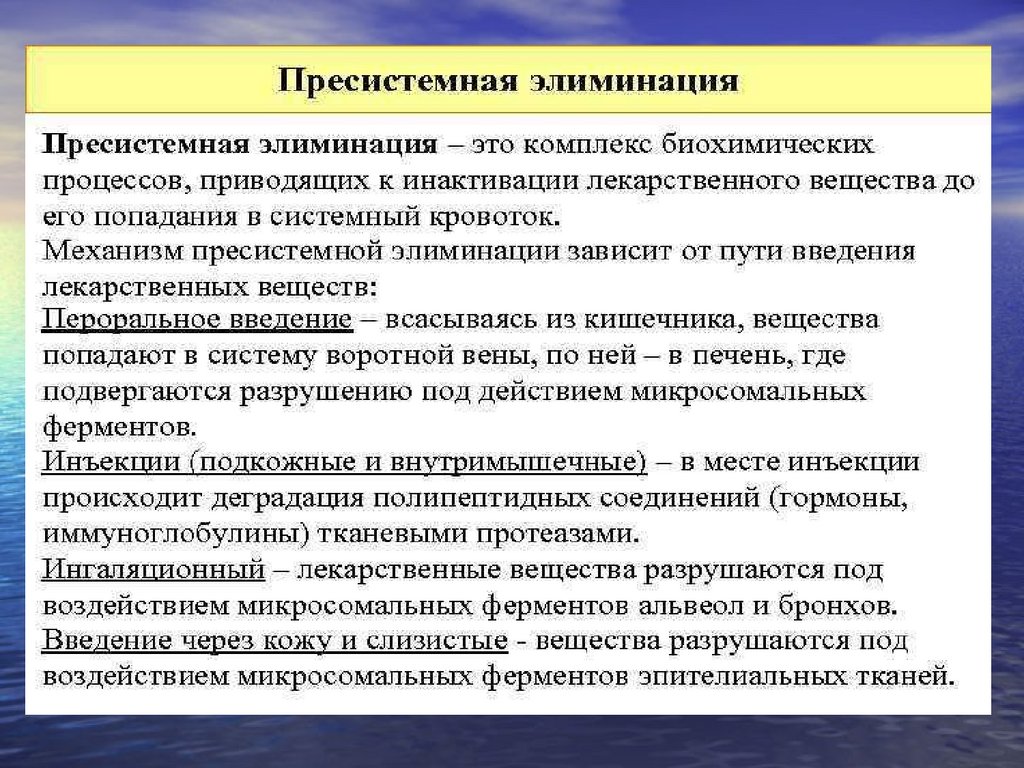 Пресистемная элиминация

Пресистемная элиминация – это комплекс биохимических процессов, приводящих к инактивации лекарственного вещества до его попадания в системный кровоток.
Механизм пресистемной элиминации зависит от пути введения лекарственных веществ:
Пероральное введение – всасываясь из кишечника, вещества попадают в систему воротной вены, по ней – в печень, где подвергаются разрушению под действием микросомальных ферментов.
Инъекции (подкожные и внутримышечные) – в месте инъекции происходит деградация полипептидных соединений (гормоны, иммуноглобулины) тканевыми протеазами.
Ингаляционный – лекарственные вещества разрушаются под воздействием микросомальных ферментов альвеол и бронхов.
Введение через кожу и слизистые - вещества разрушаются под воздействием микросомальных ферментов эпителиальных тканей.